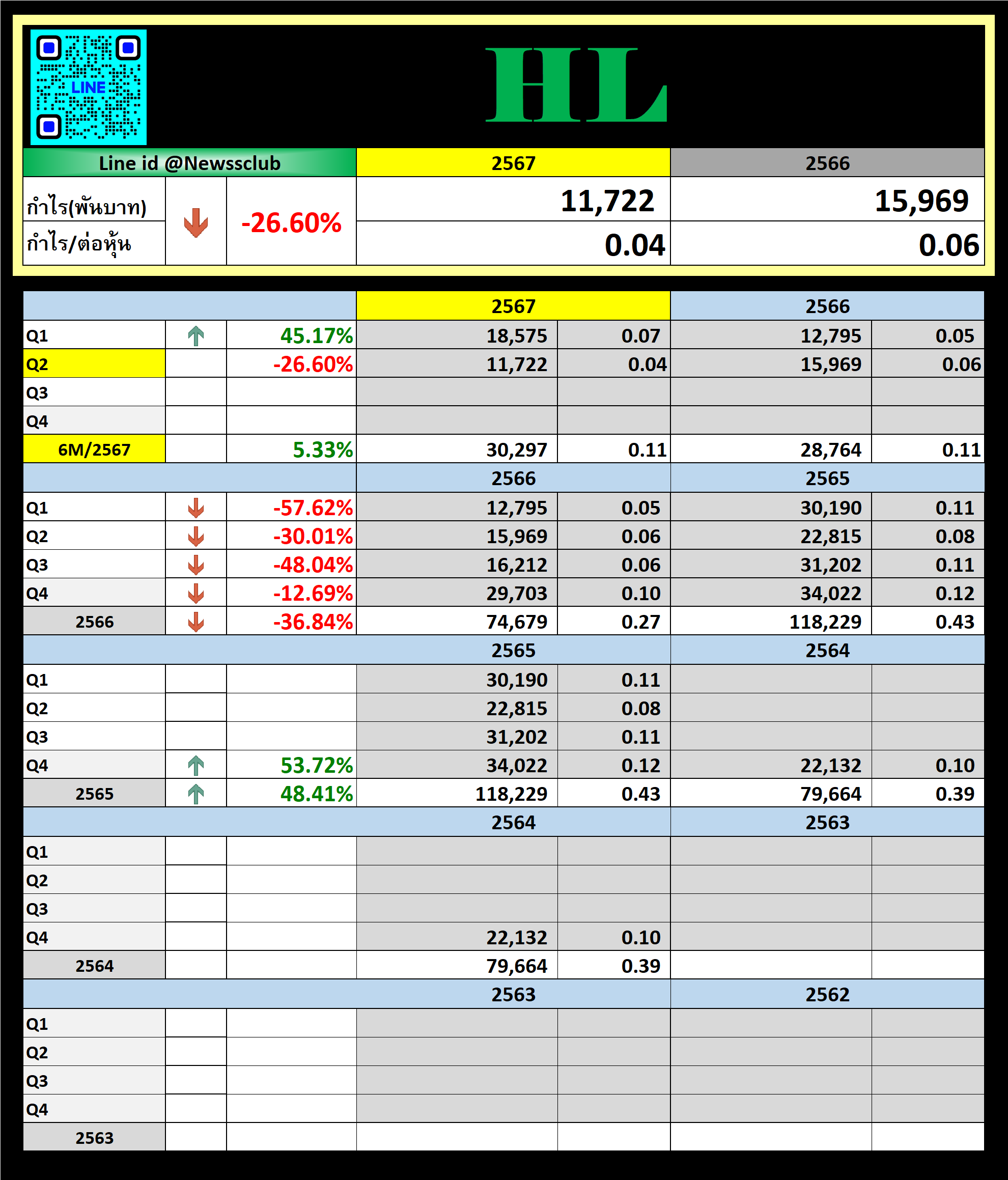 LINE

HL

| Line id @Newssclub | | | 2567 | 2566 |
|---|---|---|---|---|
| กำไร(พันบาท) | | -26.60% | 11,722 | 15,969 |
| กำไร/ต่อหุ้น | | | 0.04 | 0.06 |

| | | | 2567 | | 2566 | |
|---|---|---|---|---|---|---|
| Q1 | | 45.17% | 18,575 | 0.07 | 12,795 | 0.05 |
| Q2 | | -26.60% | 11,722 | 0.04 | 15,969 | 0.06 |
| Q3 | | | | | | |
| Q4 | | | | | | |
| 6M/2567 | | 5.33% | 30,297 | 0.11 | 28,764 | 0.11 |
| | | | 2566 | | 2565 | |
| Q1 | | -57.62% | 12,795 | 0.05 | 30,190 | 0.11 |
| Q2 | | -30.01% | 15,969 | 0.06 | 22,815 | 0.08 |
| Q3 | | -48.04% | 16,212 | 0.06 | 31,202 | 0.11 |
| Q4 | | -12.69% | 29,703 | 0.10 | 34,022 | 0.12 |
| 2566 | | -36.84% | 74,679 | 0.27 | 118,229 | 0.43 |
| | | | 2565 | | 2564 | |
| Q1 | | | 30,190 | 0.11 | | |
| Q2 | | | 22,815 | 0.08 | | |
| Q3 | | | 31,202 | 0.11 | | |
| Q4 | | 53.72% | 34,022 | 0.12 | 22,132 | 0.10 |
| 2565 | | 48.41% | 118,229 | 0.43 | 79,664 | 0.39 |
| | | | 2564 | | 2563 | |
| Q1 | | | | | | |
| Q2 | | | | | | |
| Q3 | | | | | | |
| Q4 | | | 22,132 | 0.10 | | |
| 2564 | | | 79,664 | 0.39 | | |
| | | | 2563 | | 2562 | |
| Q1 | | | | | | |
| Q2 | | | | | | |
| Q3 | | | | | | |
| Q4 | | | | | | |
| 2563 | | | | | | |